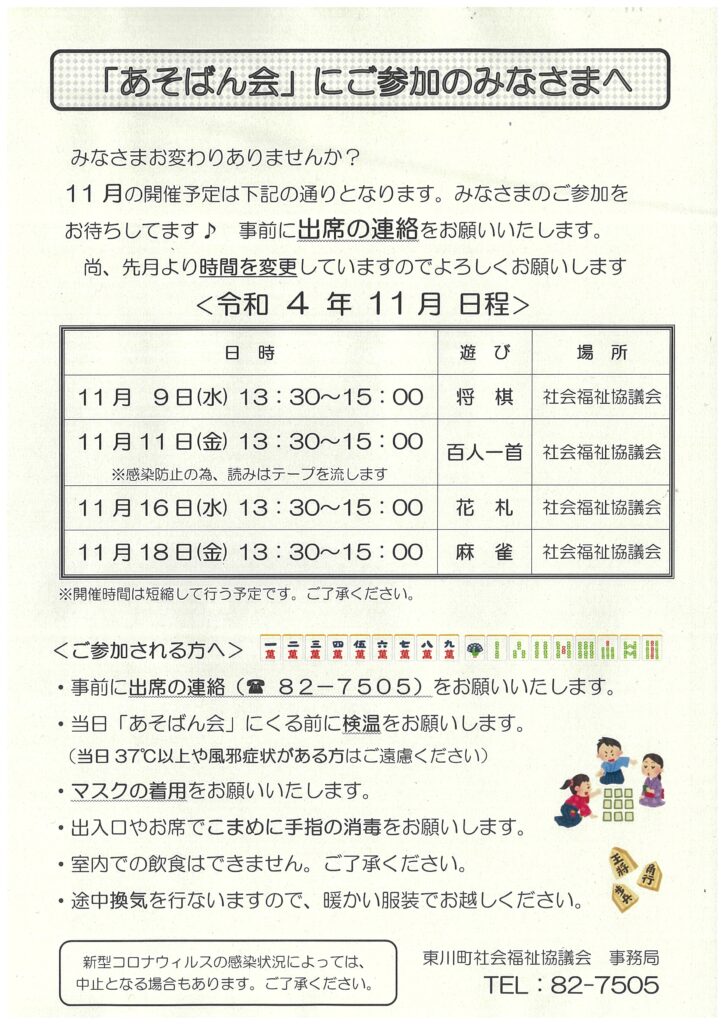 「あそばん会」にご参加のみなさまへ

みなさまお変わりありませんか？
11月の開催予定は下記の通りとなります。みなさまのご参加をお待ちしてます♪　事前に出席の連絡をお願いいたします。
尚、先月より時間を変更していますのでよろしくお願いします

＜令和 4 年 11月 日程＞

| 日　時 | 遊　び | 場　所 |
|---|---|---|
| 11月　9日(水) 13：30～15：00 | 将　棋 | 社会福祉協議会 |
| 11月11日(金) 13：30～15：00 ※感染防止の為、読みはテープを流します | 百人一首 | 社会福祉協議会 |
| 11月16日(水) 13：30～15：00 | 花　札 | 社会福祉協議会 |
| 11月18日(金) 13：30～15：00 | 麻　雀 | 社会福祉協議会 |

※開催時間は短縮して行う予定です。ご了承ください。

＜ご参加される方へ＞

・事前に出席の連絡（☎ 82－7505）をお願いいたします。
・当日「あそばん会」にくる前に検温をお願いします。
（当日 37℃以上や風邪症状がある方はご遠慮ください）
・マスクの着用をお願いいたします。
・出入口やお席でこまめに手指の消毒をお願いします。
・室内での飲食はできません。ご了承ください。
・途中換気を行ないますので、暖かい服装でお越しください。

新型コロナウィルスの感染状況によっては、中止となる場合もあります。ご了承ください。

東川町社会福祉協議会　事務局
TEL：82-7505